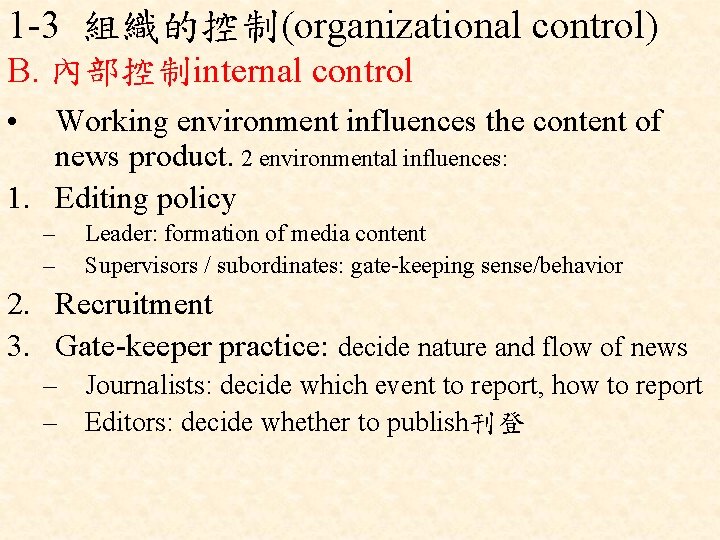 1-3 組織的控制(organizational control)

B. 內部控制internal control

• Working environment influences the content of news product. 2 environmental influences:

1. Editing policy
– Leader: formation of media content
– Supervisors / subordinates: gate-keeping sense/behavior

2. Recruitment

3. Gate-keeper practice: decide nature and flow of news
– Journalists: decide which event to report, how to report
– Editors: decide whether to publish刊登